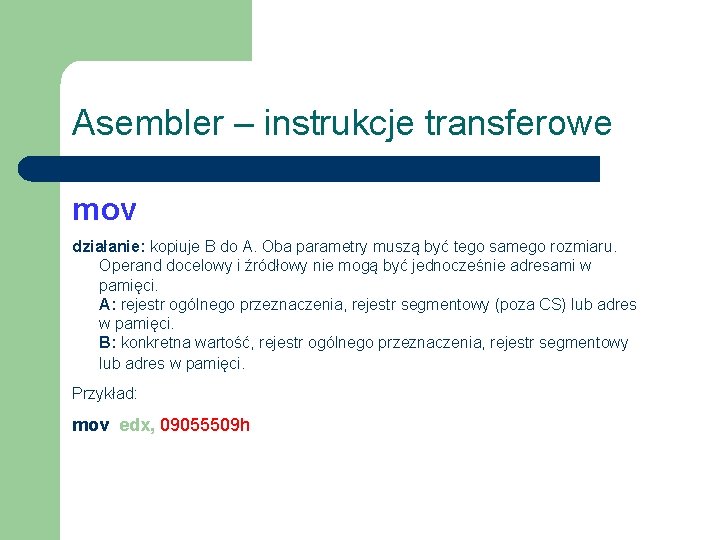 Asembler – instrukcje transferowe

mov

działanie: kopiuje B do A. Oba parametry muszą być tego samego rozmiaru. Operand docelowy i źródłowy nie mogą być jednocześnie adresami w pamięci.
A: rejestr ogólnego przeznaczenia, rejestr segmentowy (poza CS) lub adres w pamięci.
B: konkretna wartość, rejestr ogólnego przeznaczenia, rejestr segmentowy lub adres w pamięci.

Przykład:

mov edx, 09055509h